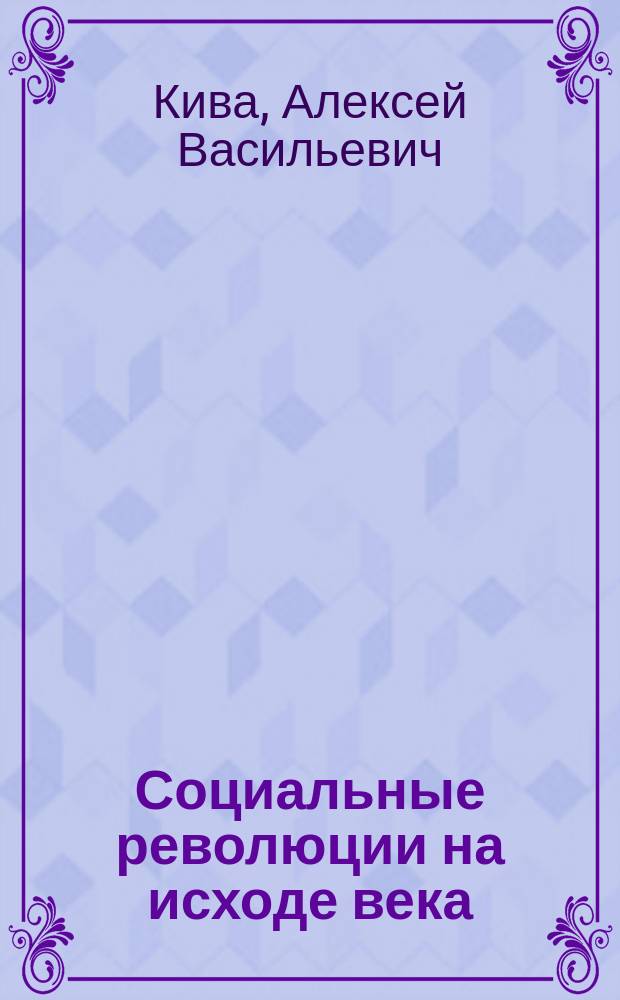 Кива, Алексей Васильевич

Социальные революции на исходе века